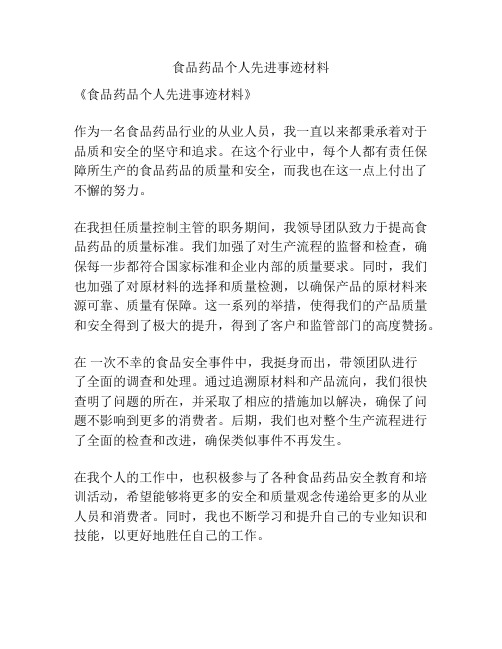 食品药品个人先进事迹材料

《食品药品个人先进事迹材料》

作为一名食品药品行业的从业人员，我一直以来都秉承着对于品质和安全的坚守和追求。在这个行业中，每个人都有责任保障所生产的食品药品的质量和安全，而我也在这一点上付出了不懈的努力。

在我担任质量控制主管的职务期间，我领导团队致力于提高食品药品的质量标准。我们加强了对生产流程的监督和检查，确保每一步都符合国家标准和企业内部的质量要求。同时，我们也加强了对原材料的选择和质量检测，以确保产品的原材料来源可靠、质量有保障。这一系列的举措，使得我们的产品质量和安全得到了极大的提升，得到了客户和监管部门的高度赞扬。

在 一次不幸的食品安全事件中，我挺身而出，带领团队进行了全面的调查和处理。通过追溯原材料和产品流向，我们很快查明了问题的所在，并采取了相应的措施加以解决，确保了问题不影响到更多的消费者。后期，我们也对整个生产流程进行了全面的检查和改进，确保类似事件不再发生。

在我个人的工作中，也积极参与了各种食品药品安全教育和培训活动，希望能够将更多的安全和质量观念传递给更多的从业人员和消费者。同时，我也不断学习和提升自己的专业知识和技能，以更好地胜任自己的工作。